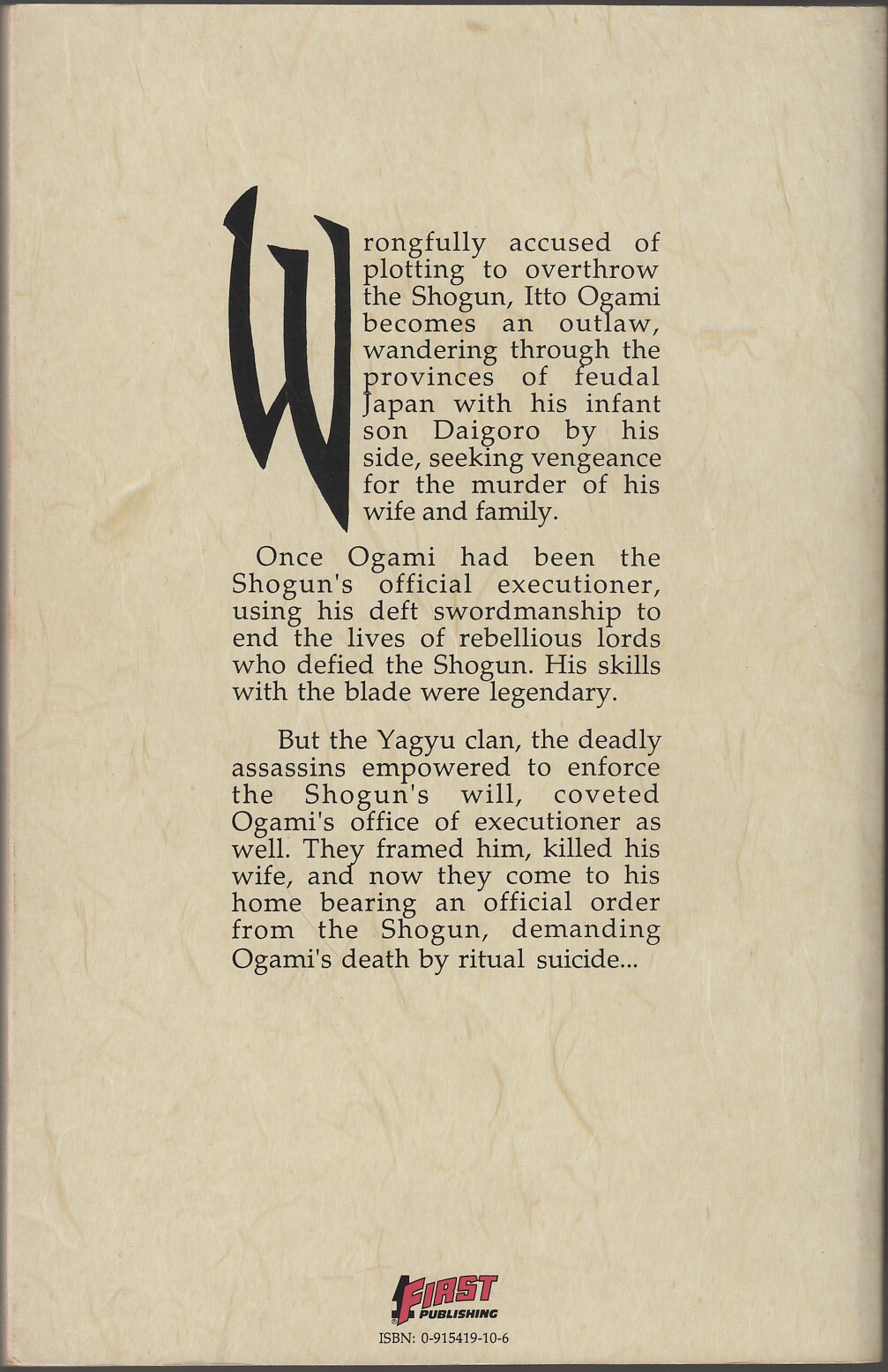 Wrongfully accused of plotting to overthrow the Shogun, Itto Ogami becomes an outlaw, wandering through the provinces of feudal Japan with his infant son Daigoro by his side, seeking vengeance for the murder of his wife and family.

Once Ogami had been the Shogun's official executioner, using his deft swordmanship to end the lives of rebellious lords who defied the Shogun. His skills with the blade were legendary.

But the Yagyu clan, the deadly assassins empowered to enforce the Shogun's will, coveted Ogami's office of executioner as well. They framed him, killed his wife, and now they come to his home bearing an official order from the Shogun, demanding Ogami's death by ritual suicide...

FIRST PUBLISHING

ISBN: 0-915419-10-6